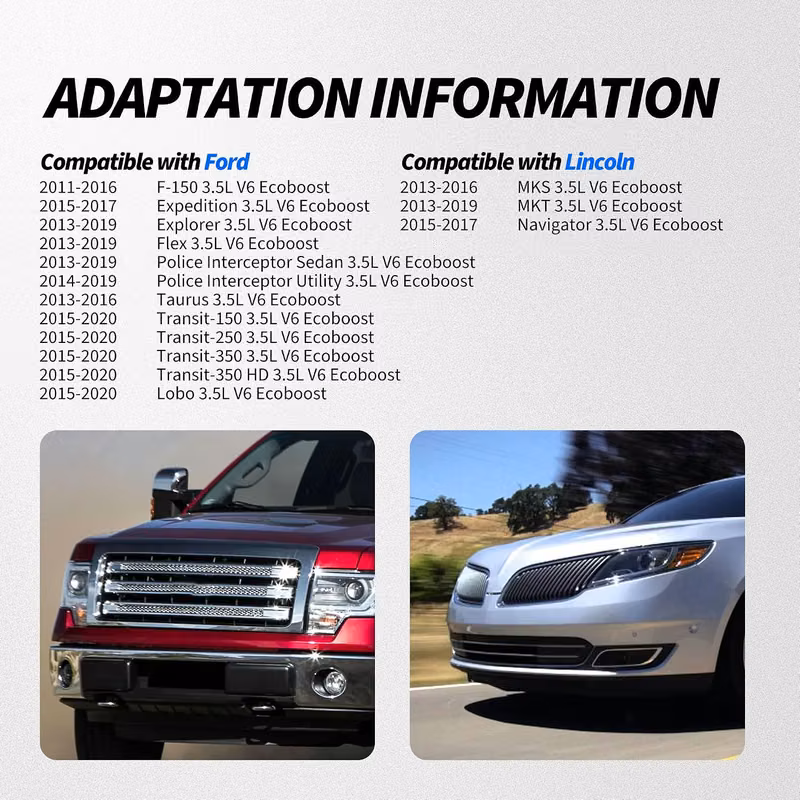 ADAPTATION INFORMATION

Compatible with Ford
2011-2016 F-150 3.5L V6 Ecoboost
2015-2017 Expedition 3.5L V6 Ecoboost
2013-2019 Explorer 3.5L V6 Ecoboost
2013-2019 Flex 3.5L V6 Ecoboost
2013-2019 Police Interceptor Sedan 3.5L V6 Ecoboost
2014-2019 Police Interceptor Utility 3.5L V6 Ecoboost
2013-2016 Taurus 3.5L V6 Ecoboost
2015-2020 Transit-150 3.5L V6 Ecoboost
2015-2020 Transit-250 3.5L V6 Ecoboost
2015-2020 Transit-350 3.5L V6 Ecoboost
2015-2020 Transit-350 HD 3.5L V6 Ecoboost
2015-2020 Lobo 3.5L V6 Ecoboost

Compatible with Lincoln
2013-2016 MKS 3.5L V6 Ecoboost
2013-2019 MKT 3.5L V6 Ecoboost
2015-2017 Navigator 3.5L V6 Ecoboost